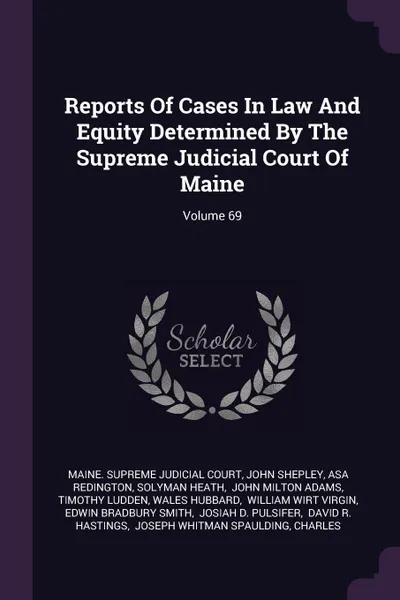 Reports Of Cases In Law And Equity Determined By The Supreme Judicial Court Of Maine

Volume 69

Scholar SELECT

MAINE. SUPREME JUDICIAL COURT, JOHN SHEPLEY, ASA REDINGTON, SOLYMAN HEATH, JOHN MILTON ADAMS, TIMOTHY LUDDEN, WALES HUBBARD, WILLIAM WIRT VIRGIN, EDWIN BRADBURY SMITH, JOSIAH D. PULSIFER, DAVID R. HASTINGS, JOSEPH WHITMAN SPAULDING, CHARLES